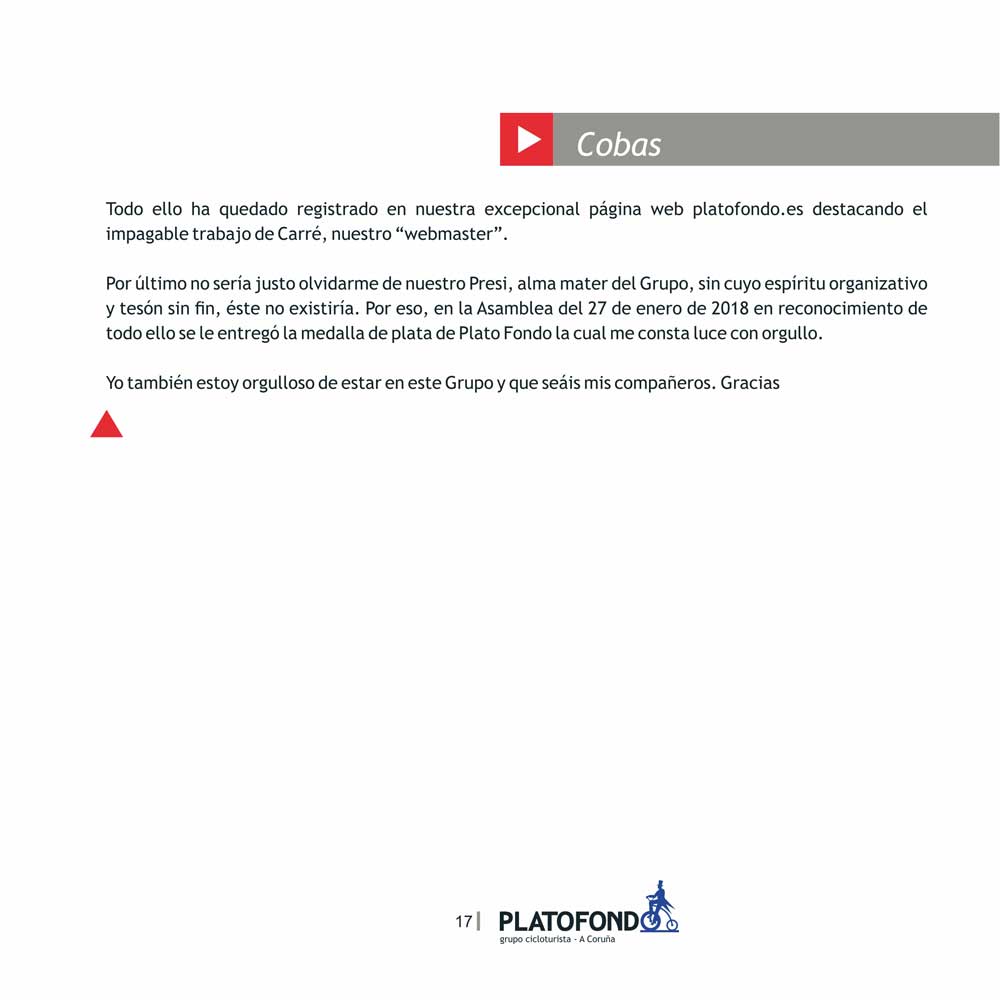 Cobas

Todo ello ha quedado registrado en nuestra excepcional página web platofondo.es destacando el impagable trabajo de Carré, nuestro “webmaster”.

Por último no sería justo olvidarme de nuestro Presi, alma mater del Grupo, sin cuyo espíritu organizativo y tesón sin fin, éste no existiría. Por eso, en la Asamblea del 27 de enero de 2018 en reconocimiento de todo ello se le entregó la medalla de plata de Plato Fondo la cual me consta luce con orgullo.

Yo también estoy orgulloso de estar en este Grupo y que seáis mis compañeros. Gracias

17 | PLATOFONDO
grupo cicloturista - A Coruña